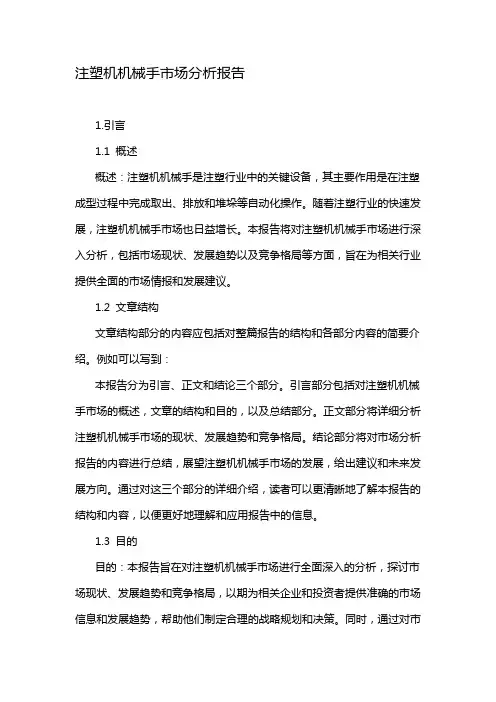 注塑机机械手市场分析报告

1.引言

1.1 概述

概述：注塑机机械手是注塑行业中的关键设备，其主要作用是在注塑成型过程中完成取出、排放和堆垛等自动化操作。随着注塑行业的快速发展，注塑机机械手市场也日益增长。本报告将对注塑机机械手市场进行深入分析，包括市场现状、发展趋势以及竞争格局等方面，旨在为相关行业提供全面的市场情报和发展建议。

1.2 文章结构

文章结构部分的内容应包括对整篇报告的结构和各部分内容的简要介绍。例如可以写到：

本报告分为引言、正文和结论三个部分。引言部分包括对注塑机机械手市场的概述，文章的结构和目的，以及总结部分。正文部分将详细分析注塑机机械手市场的现状、发展趋势和竞争格局。结论部分将对市场分析报告的内容进行总结，展望注塑机机械手市场的发展，给出建议和未来发展方向。通过对这三个部分的详细介绍，读者可以更清晰地了解本报告的结构和内容，以便更好地理解和应用报告中的信息。

1.3 目的

目的：本报告旨在对注塑机机械手市场进行全面深入的分析，探讨市场现状、发展趋势和竞争格局，以期为相关企业和投资者提供准确的市场信息和发展趋势，帮助他们制定合理的战略规划和决策。同时，通过对市